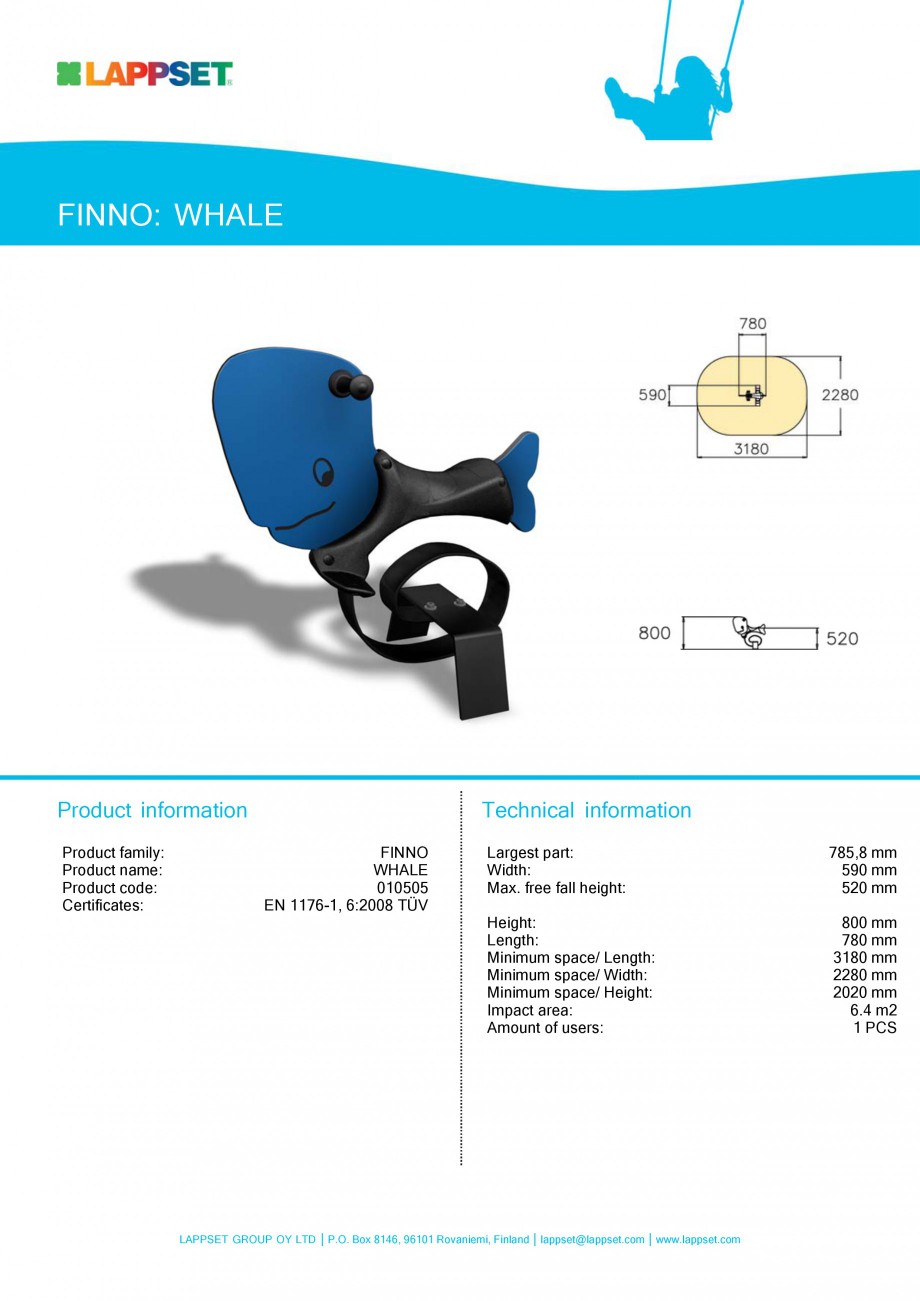 LAPPSET

FINNO: WHALE

780
590
2280
3180

800
520

Product information

| | |
|---|---|
| Product family: | FINNO |
| Product name: | WHALE |
| Product code: | 010505 |
| Certificates: | EN 1176-1, 6:2008 TÜV |

Technical information

| | |
|---|---|
| Largest part: | 785,8 mm |
| Width: | 590 mm |
| Max. free fall height: | 520 mm |
| Height: | 800 mm |
| Length: | 780 mm |
| Minimum space/ Length: | 3180 mm |
| Minimum space/ Width: | 2280 mm |
| Minimum space/ Height: | 2020 mm |
| Impact area: | 6.4 m2 |
| Amount of users: | 1 PCS |

LAPPSET GROUP OY LTD | P.O. Box 8146, 96101 Rovaniemi, Finland | lappset@lappset.com | www.lappset.com